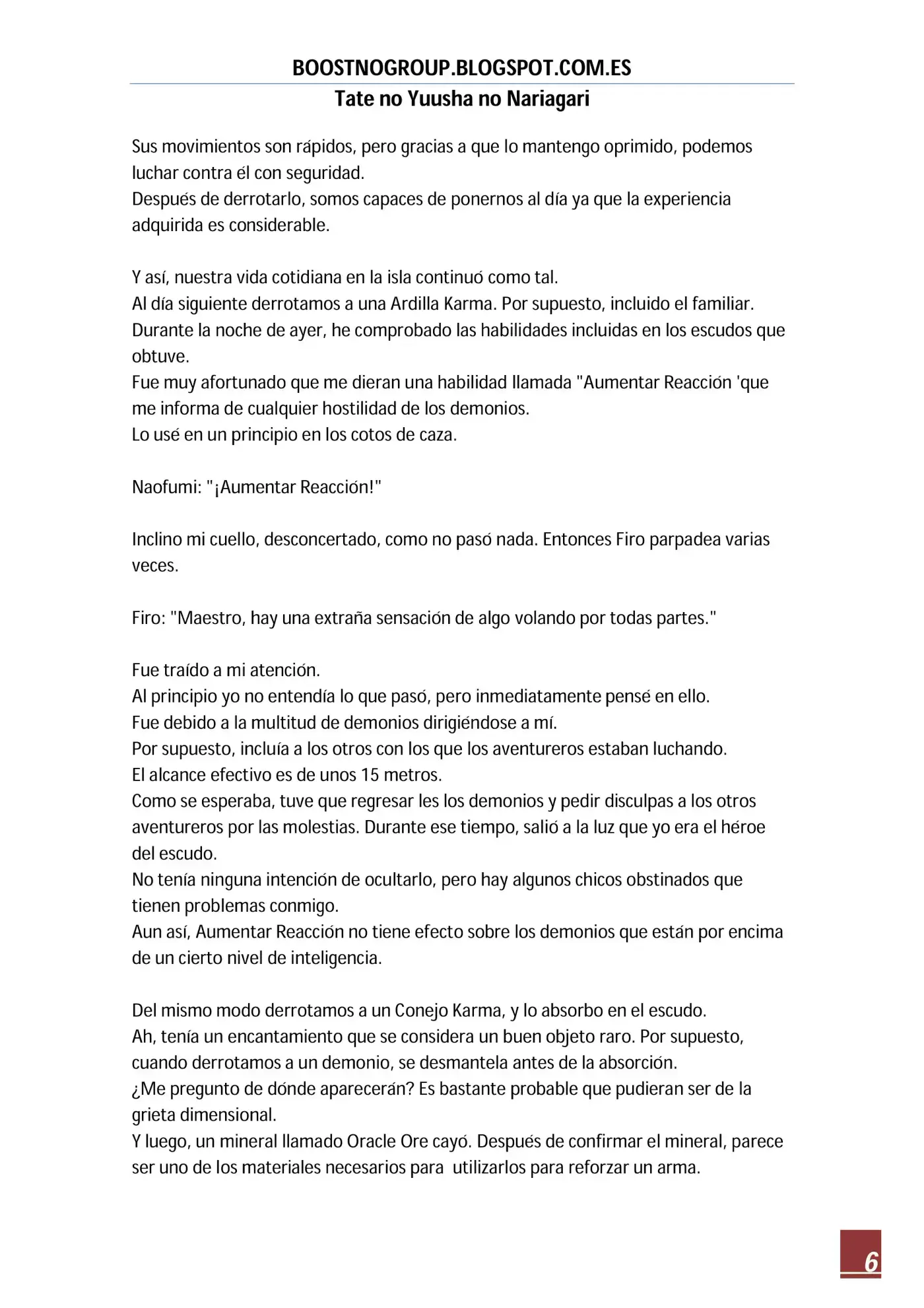 BOOSTNOGROUP.BLOGSPOT.COM.ES
Tate no Yuusha no Nariagari

Sus movimientos son rápidos, pero gracias a que lo mantengo oprimido, podemos luchar contra él con seguridad.
Después de derrotarlo, somos capaces de ponernos al día ya que la experiencia adquirida es considerable.

Y así, nuestra vida cotidiana en la isla continuó como tal.
Al día siguiente derrotamos a una Ardilla Karma. Por supuesto, incluido el familiar.
Durante la noche de ayer, he comprobado las habilidades incluidas en los escudos que obtuve.
Fue muy afortunado que me dieran una habilidad llamada "Aumentar Reacción 'que me informa de cualquier hostilidad de los demonios.
Lo usé en un principio en los cotos de caza.

Naofumi: "¡Aumentar Reacción!"

Inclino mi cuello, desconcertado, como no pasó nada. Entonces Firo parpadea varias veces.

Firo: "Maestro, hay una extraña sensación de algo volando por todas partes."

Fue traído a mi atención.
Al principio yo no entendía lo que pasó, pero inmediatamente pensé en ello.
Fue debido a la multitud de demonios dirigiéndose a mí.
Por supuesto, incluía a los otros con los que los aventureros estaban luchando.
El alcance efectivo es de unos 15 metros.
Como se esperaba, tuve que regresar les los demonios y pedir disculpas a los otros aventureros por las molestias. Durante ese tiempo, salió a la luz que yo era el héroe del escudo.
No tenía ninguna intención de ocultarlo, pero hay algunos chicos obstinados que tienen problemas conmigo.
Aun así, Aumentar Reacción no tiene efecto sobre los demonios que están por encima de un cierto nivel de inteligencia.

Del mismo modo derrotamos a un Conejo Karma, y lo absorbo en el escudo.
Ah, tenía un encantamiento que se considera un buen objeto raro. Por supuesto, cuando derrotamos a un demonio, se desmantela antes de la absorción.
¿Me pregunto de dónde aparecerán? Es bastante probable que pudieran ser de la grieta dimensional.
Y luego, un mineral llamado Oracle Ore cayó. Después de confirmar el mineral, parece ser uno de los materiales necesarios para utilizarlos para reforzar un arma.

6